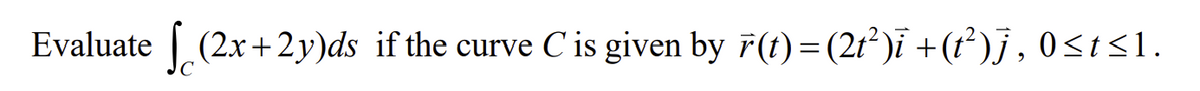 Evaluate $\int_C (2x+2y)ds$ if the curve $C$ is given by $\vec{r}(t)=(2t^2)\vec{i}+(t^2)\vec{j}$, $0\le t\le 1$.